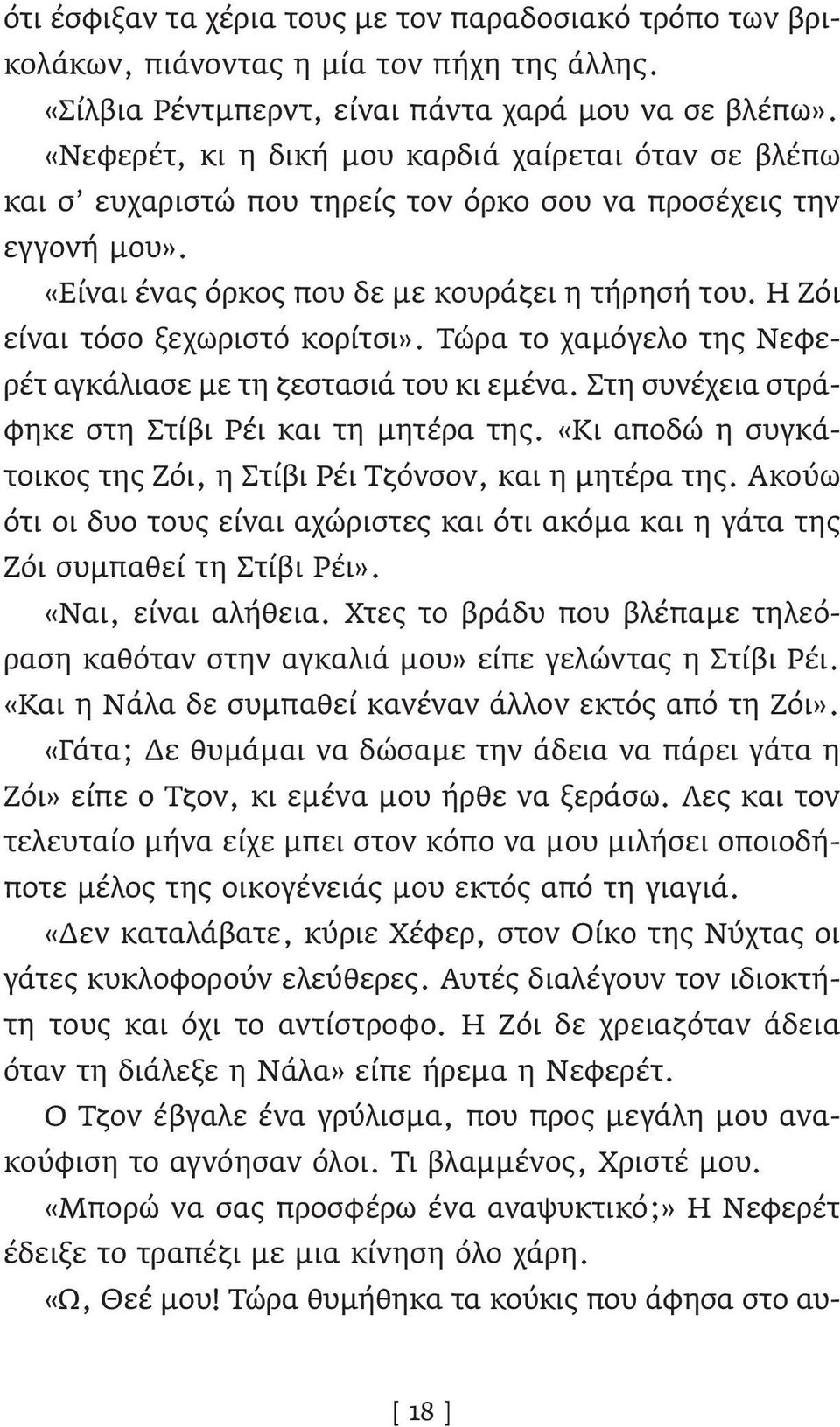 ότι έσφιξαν τα χέρια τους με τον παραδοσιακό τρόπο των βρικολάκων, πιάνοντας η μία τον πήχη της άλλης.

«Σίλβια Ρέντμπερντ, είναι πάντα χαρά μου να σε βλέπω».

«Νεφερέτ, κι η δική μου καρδιά χαίρεται όταν σε βλέπω και σ' ευχαριστώ που τηρείς τον όρκο σου να προσέχεις την εγγονή μου».

«Είναι ένας όρκος που δε με κουράζει η τήρησή του. Η Ζόι είναι τόσο ξεχωριστό κορίτσι». Τώρα το χαμόγελο της Νεφερέτ αγκάλιασε με τη ζεστασιά του κι εμένα. Στη συνέχεια στράφηκε στη Στίβι Ρέι και τη μητέρα της. «Κι αποδώ η συγκάτοικος της Ζόι, η Στίβι Ρέι Τζόνσον, και η μητέρα της. Ακούω ότι οι δυο τους είναι αχώριστες και ότι ακόμα και η γάτα της Ζόι συμπαθεί τη Στίβι Ρέι».

«Ναι, είναι αλήθεια. Χτες το βράδυ που βλέπαμε τηλεόραση καθόταν στην αγκαλιά μου» είπε γελώντας η Στίβι Ρέι. «Και η Νάλα δε συμπαθεί κανέναν άλλον εκτός από τη Ζόι».

«Γάτα; Δε θυμάμαι να δώσαμε την άδεια να πάρει γάτα η Ζόι» είπε ο Τζον, κι εμένα μου ήρθε να ξεράσω. Λες και τον τελευταίο μήνα είχε μπει στον κόπο να μου μιλήσει οποιοδήποτε μέλος της οικογένειάς μου εκτός από τη γιαγιά.

«Δεν καταλάβατε, κύριε Χέφερ, στον Οίκο της Νύχτας οι γάτες κυκλοφορούν ελεύθερες. Αυτές διαλέγουν τον ιδιοκτήτη τους και όχι το αντίστροφο. Η Ζόι δε χρειαζόταν άδεια όταν τη διάλεξε η Νάλα» είπε ήρεμα η Νεφερέτ.

Ο Τζον έβγαλε ένα γρύλισμα, που προς μεγάλη μου ανακούφιση το αγνόησαν όλοι. Τι βλαμμένος, Χριστέ μου.

«Μπορώ να σας προσφέρω ένα αναψυκτικό;» Η Νεφερέτ έδειξε το τραπέζι με μια κίνηση όλο χάρη.

«Ω, Θεέ μου! Τώρα θυμήθηκα τα κούκις που άφησα στο αυ-

[ 18 ]